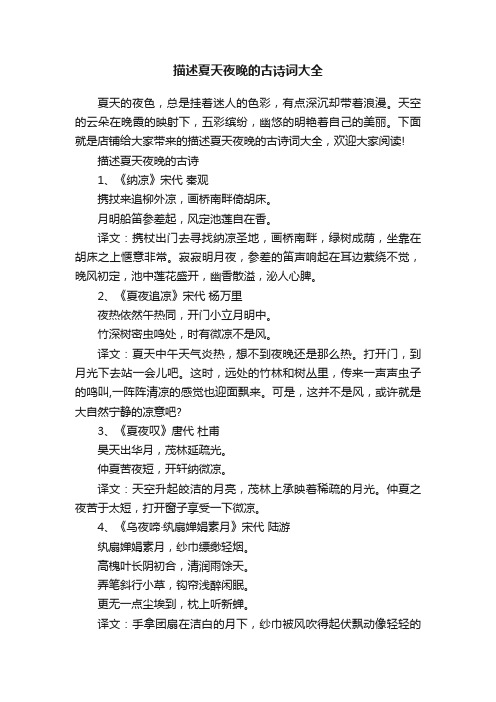 描述夏天夜晚的古诗词大全

夏天的夜色，总是挂着迷人的色彩，有点深沉却带着浪漫。天空的云朵在晚霞的映射下，五彩缤纷，幽悠的明艳着自己的美丽。下面就是店铺给大家带来的描述夏天夜晚的古诗词大全，欢迎大家阅读!

描述夏天夜晚的古诗

1、《纳凉》宋代 秦观

携扙来追柳外凉，画桥南畔倚胡床。

月明船笛参差起，风定池莲自在香。

译文：携杖出门去寻找纳凉圣地，画桥南畔，绿树成荫，坐靠在胡床之上惬意非常。寂寂明月夜，参差的笛声响起在耳边萦绕不觉，晚风初定，池中莲花盛开，幽香散溢，沁人心脾。

2、《夏夜追凉》宋代 杨万里

夜热依然午热同，开门小立月明中。

竹深树密虫鸣处，时有微凉不是风。

译文：夏天中午天气炎热，想不到夜晚还是那么热。打开门，到月光下去站一会儿吧。这时，远处的竹林和树丛里，传来一声声虫子的鸣叫,一阵阵清凉的感觉也迎面飘来。可是，这并不是风，或许就是大自然宁静的凉意吧?

3、《夏夜叹》唐代 杜甫

昊天出华月，茂林延疏光。

仲夏苦夜短，开轩纳微凉。

译文：天空升起皎洁的月亮，茂林上承映着稀疏的月光。仲夏之夜苦于太短，打开窗子享受一下微凉。

4、《乌夜啼·纨扇婵娟素月》宋代 陆游

纨扇婵娟素月，纱巾缥缈轻烟。

高槐叶长阴初合，清润雨馀天。

弄笔斜行小草，钩帘浅醉闲眠。

更无一点尘埃到，枕上听新蝉。

译文：手拿团扇在洁白的月下，纱巾被风吹得起伏飘动像轻轻的